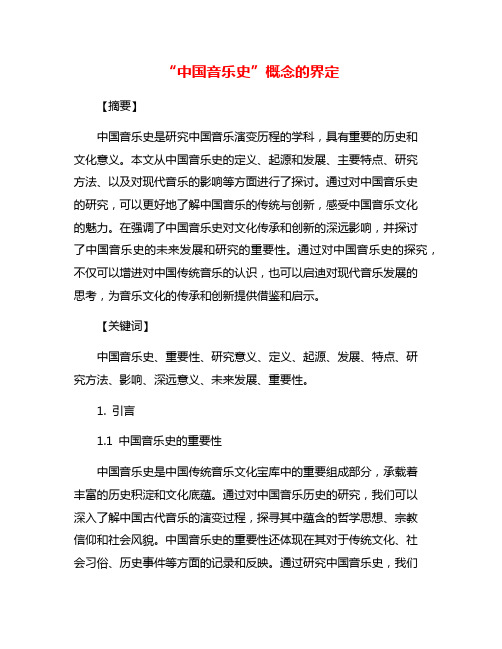 “中国音乐史”概念的界定

【摘要】

中国音乐史是研究中国音乐演变历程的学科，具有重要的历史和文化意义。本文从中国音乐史的定义、起源和发展、主要特点、研究方法、以及对现代音乐的影响等方面进行了探讨。通过对中国音乐史的研究，可以更好地了解中国音乐的传统与创新，感受中国音乐文化的魅力。在强调了中国音乐史对文化传承和创新的深远影响，并探讨了中国音乐史的未来发展和研究的重要性。通过对中国音乐史的探究，不仅可以增进对中国传统音乐的认识，也可以启迪对现代音乐发展的思考，为音乐文化的传承和创新提供借鉴和启示。

【关键词】

中国音乐史、重要性、研究意义、定义、起源、发展、特点、研究方法、影响、深远意义、未来发展、重要性。

1. 引言

1.1 中国音乐史的重要性

中国音乐史是中国传统音乐文化宝库中的重要组成部分，承载着丰富的历史积淀和文化底蕴。通过对中国音乐历史的研究，我们可以深入了解中国古代音乐的演变过程，探寻其中蕴含的哲学思想、宗教信仰和社会风貌。中国音乐史的重要性还体现在其对于传统文化、社会习俗、历史事件等方面的记录和反映。通过研究中国音乐史，我们